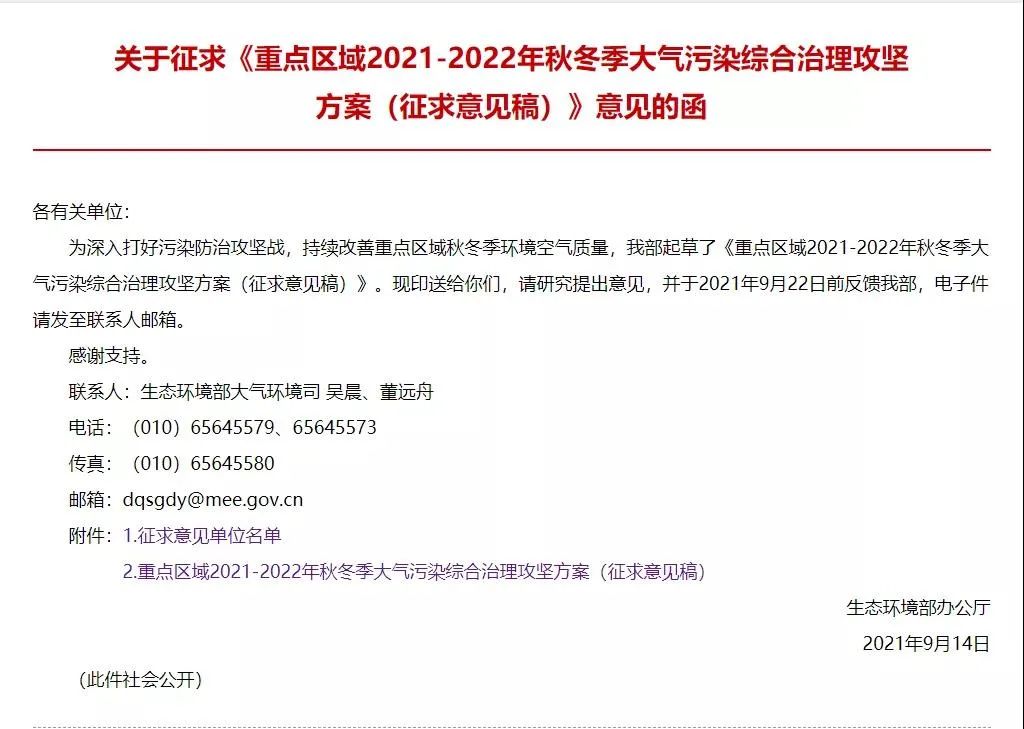 关于征求《重点区域2021-2022年秋冬季大气污染综合治理攻坚方案（征求意见稿）》意见的函

各有关单位：

为深入打好污染防治攻坚战，持续改善重点区域秋冬季环境空气质量，我部起草了《重点区域2021-2022年秋冬季大气污染综合治理攻坚方案（征求意见稿）》。现印送给你们，请研究提出意见，并于2021年9月22日前反馈我部，电子件请发至联系人邮箱。

感谢支持。

联系人：生态环境部大气环境司 吴晨、董远舟

电话：（010）65645579、65645573

传真：（010）65645580

邮箱：dqsgdy@mee.gov.cn

附件：1.征求意见单位名单

2.重点区域2021-2022年秋冬季大气污染综合治理攻坚方案（征求意见稿）

生态环境部办公厅

2021年9月14日

（此件社会公开）